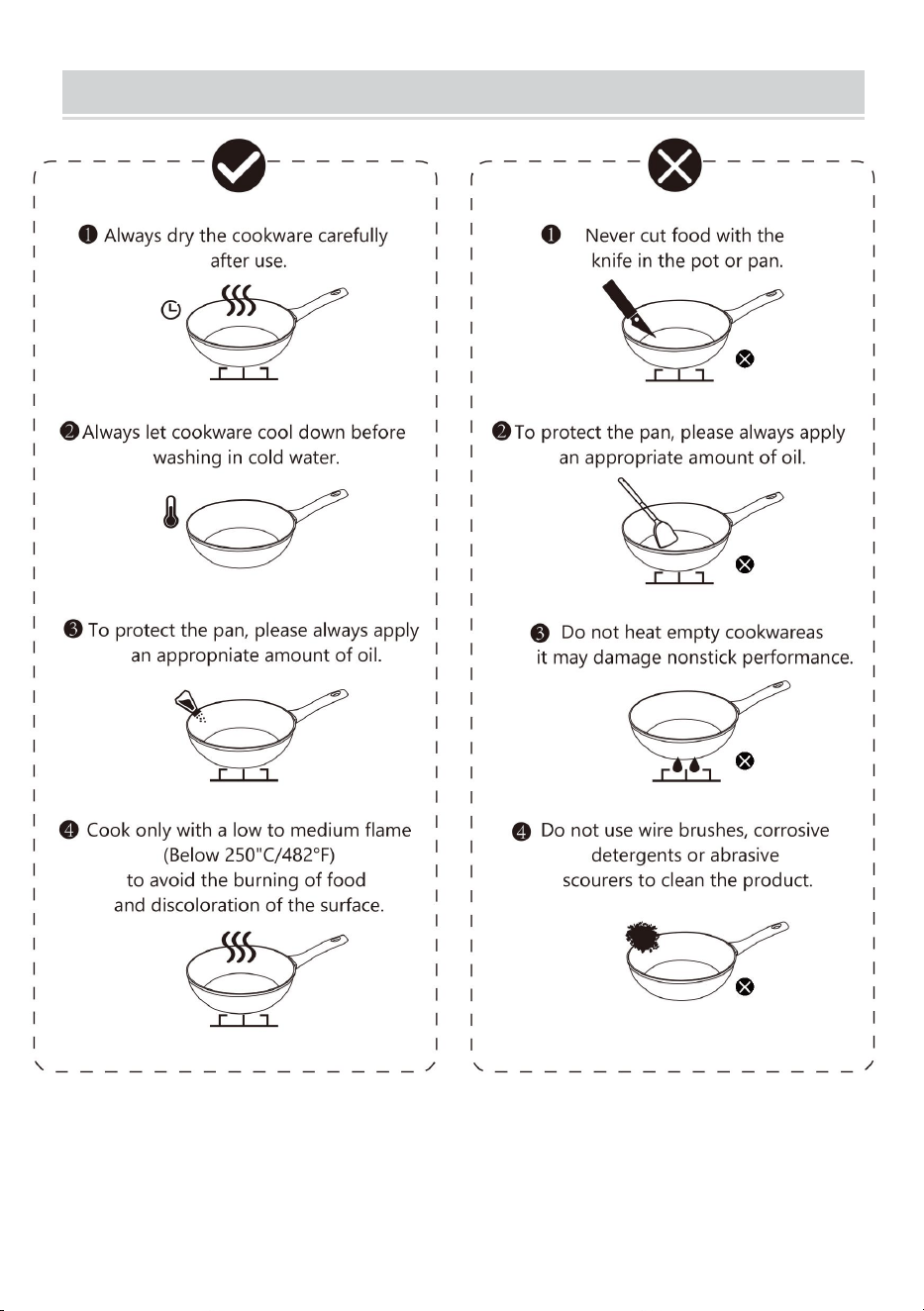 ❶ Always dry the cookware carefully after use.

❷ Always let cookware cool down before washing in cold water.

❸ To protect the pan, please always apply an appropniate amount of oil.

❹ Cook only with a low to medium flame (Below 250"C/482°F) to avoid the burning of food and discoloration of the surface.

❶ Never cut food with the knife in the pot or pan.

❷ To protect the pan, please always apply an appropriate amount of oil.

❸ Do not heat empty cookwareas it may damage nonstick performance.

❹ Do not use wire brushes, corrosive detergents or abrasive scourers to clean the product.